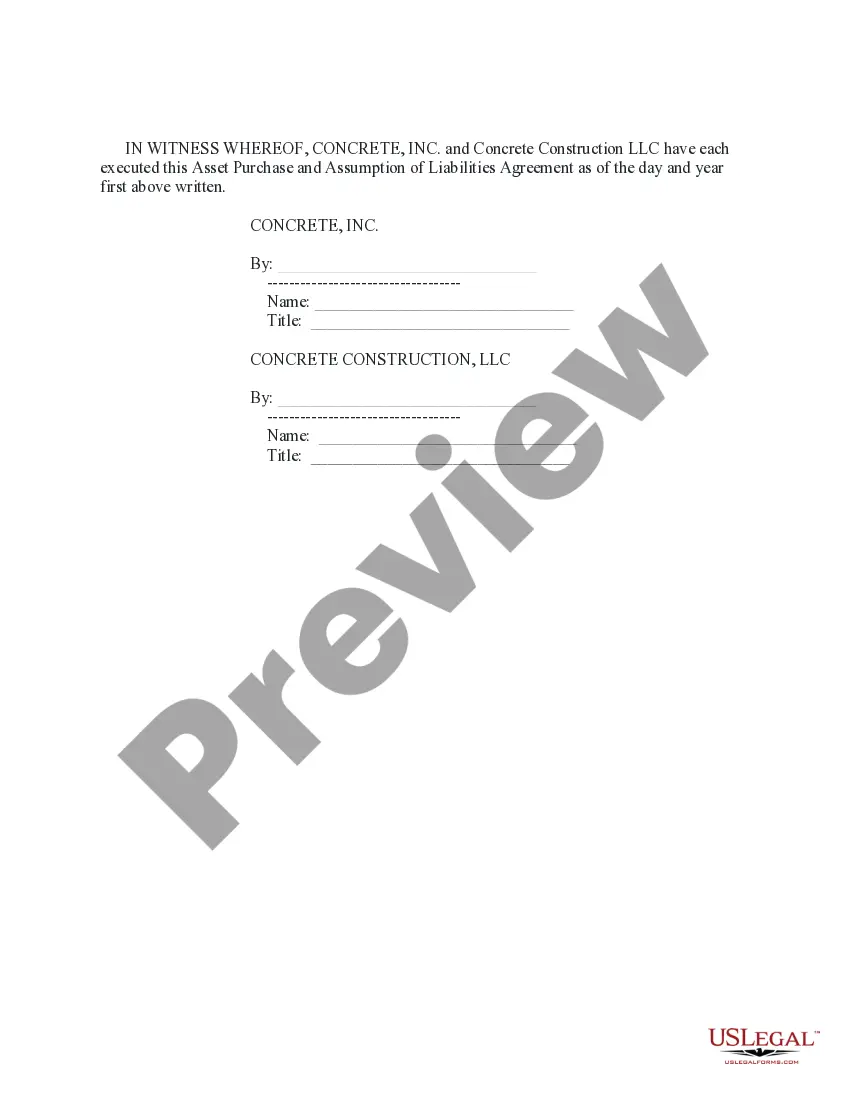 IN WITNESS WHEREOF, CONCRETE, INC. and Concrete Construction LLC have each executed this Asset Purchase and Assumption of Liabilities Agreement as of the day and year first above written.

CONCRETE, INC.

By: ____
------------------------------------
Name: ____
Title: ____

CONCRETE CONSTRUCTION, LLC

By: ____
------------------------------------
Name: ____
Title: ____

USLEGAL™
USLEGALFORMS.COM

Preview